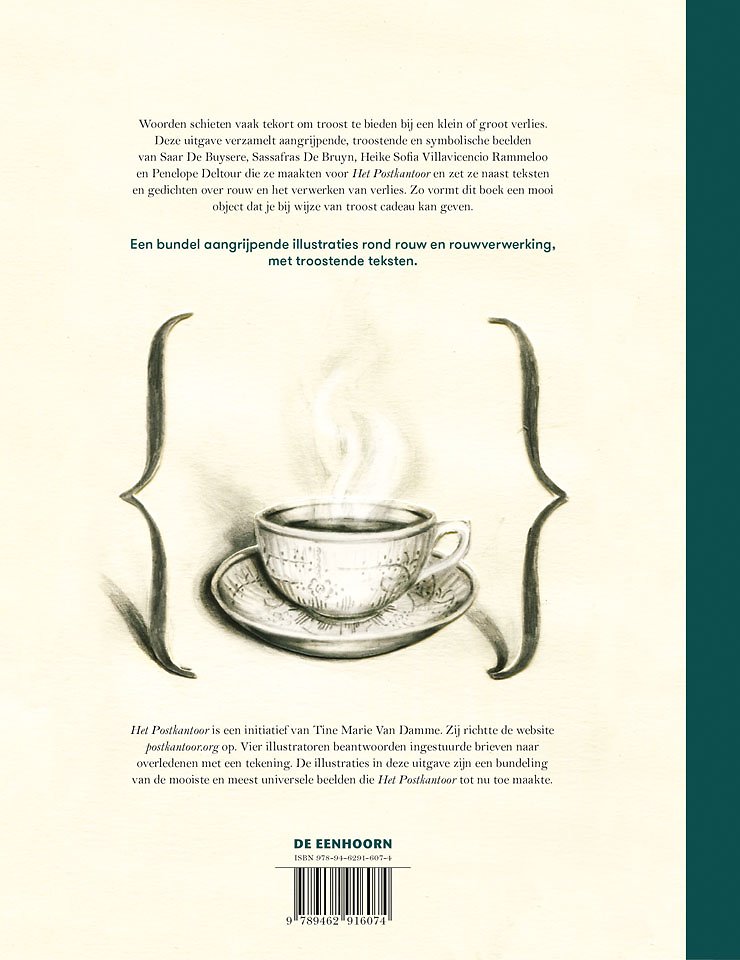 Woorden schieten vaak tekort om troost te bieden bij een klein of groot verlies. Deze uitgave verzamelt aangrijpende, troostende en symbolische beelden van Saar De Buysere, Sassafras De Bruyn, Heike Sofia Villavicencio Rammeloo en Penelope Deltour die ze maakten voor Het Postkantoor en zet ze naast teksten en gedichten over rouw en het verwerken van verlies. Zo vormt dit boek een mooi object dat je bij wijze van troost cadeau kan geven.

Een bundel aangrijpende illustraties rond rouw en rouwverwerking, met troostende teksten.

Het Postkantoor is een initiatief van Tine Marie Van Damme. Zij richtte de website postkantoor.org op. Vier illustratoren beantwoorden ingestuurde brieven naar overledenen met een tekening. De illustraties in deze uitgave zijn een bundeling van de mooiste en meest universele beelden die Het Postkantoor tot nu toe maakte.

DE EENHOORN
ISBN 978-94-6291-607-4
9 789462 916074